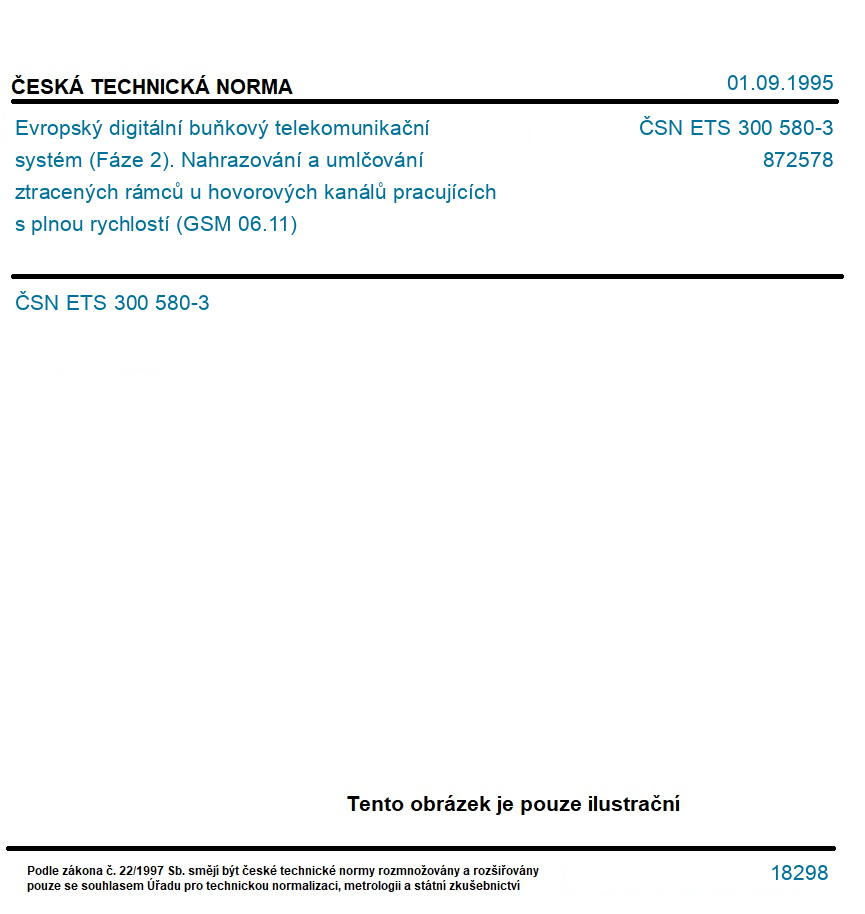 ČESKÁ TECHNICKÁ NORMA

01.09.1995

Evropský digitální buňkový telekomunikační systém (Fáze 2). Nahrazování a umlčování ztracených rámců u hovorových kanálů pracujících s plnou rychlostí (GSM 06.11)

ČSN ETS 300 580-3
872578

ČSN ETS 300 580-3

Tento obrázek je pouze ilustrační

Podle zákona č. 22/1997 Sb. smějí být české technické normy rozmnožovány a rozšiřovány pouze se souhlasem Úřadu pro technickou normalizaci, metrologii a státní zkušebnictví

18298